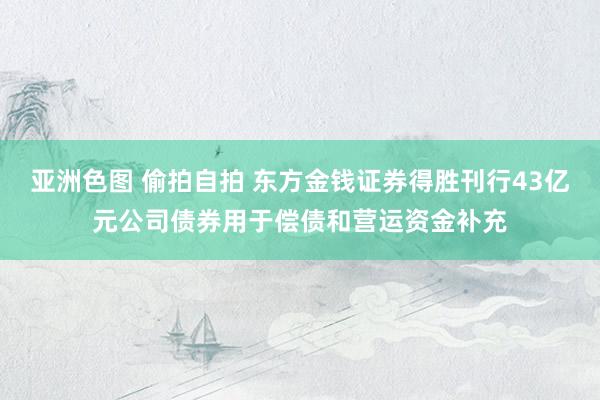 亚洲色图 偷拍自拍 东方金钱证券得胜刊行43亿元公司债券用于偿债和营运资金补充